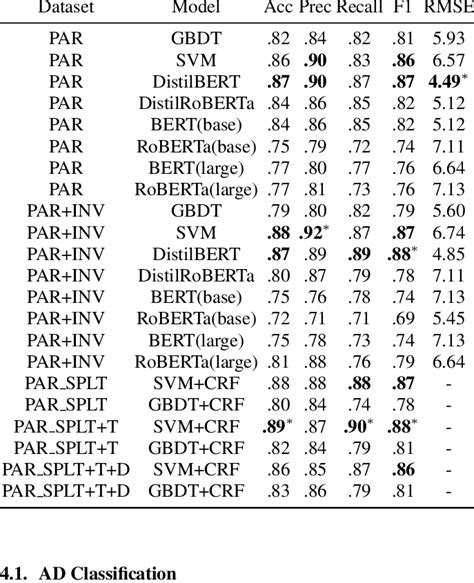 | Dataset | Model | Acc | Prec | Recall | F1 | RMSE |
|---|---|---|---|---|---|---|
| PAR | GBDT | .82 | .84 | .82 | .81 | 5.93 |
| PAR | SVM | .86 | **.90** | .83 | **.86** | 6.57 |
| PAR | DistilBERT | **.87** | **.90** | .87 | **.87** | **4.49**$^*$ |
| PAR | DistilRoBERTa | .84 | .86 | .85 | .82 | 5.12 |
| PAR | BERT(base) | .84 | .86 | .85 | .82 | 5.12 |
| PAR | RoBERTa(base) | .75 | .79 | .72 | .74 | 7.11 |
| PAR | BERT(large) | .77 | .80 | .77 | .76 | 6.64 |
| PAR | RoBERTa(large) | .77 | .81 | .73 | .76 | 7.13 |
| PAR+INV | GBDT | .79 | .80 | .82 | .79 | 5.60 |
| PAR+INV | SVM | **.88** | **.92**$^*$ | .87 | **.87** | 6.74 |
| PAR+INV | DistilBERT | **.87** | .89 | **.89** | **.88**$^*$ | 4.85 |
| PAR+INV | DistilRoBERTa | .80 | .87 | .79 | .78 | 7.11 |
| PAR+INV | BERT(base) | .75 | .76 | .78 | .74 | 7.13 |
| PAR+INV | RoBERTa(base) | .72 | .71 | .71 | .69 | 5.45 |
| PAR+INV | BERT(large) | .75 | .78 | .73 | .74 | 7.13 |
| PAR+INV | RoBERTa(large) | .81 | .88 | .76 | .79 | 6.64 |
| PAR_SPLT | SVM+CRF | .88 | .88 | **.88** | **.87** | - |
| PAR_SPLT | GBDT+CRF | .80 | .84 | .74 | .78 | - |
| PAR_SPLT+T | SVM+CRF | **.89**$^*$ | .87 | **.90**$^*$ | **.88**$^*$ | - |
| PAR_SPLT+T | GBDT+CRF | .82 | .84 | .79 | .81 | - |
| PAR_SPLT+T+D | SVM+CRF | .86 | .85 | .87 | **.86** | - |
| PAR_SPLT+T+D | GBDT+CRF | .83 | .86 | .79 | .81 | - |

4.1. AD Classification